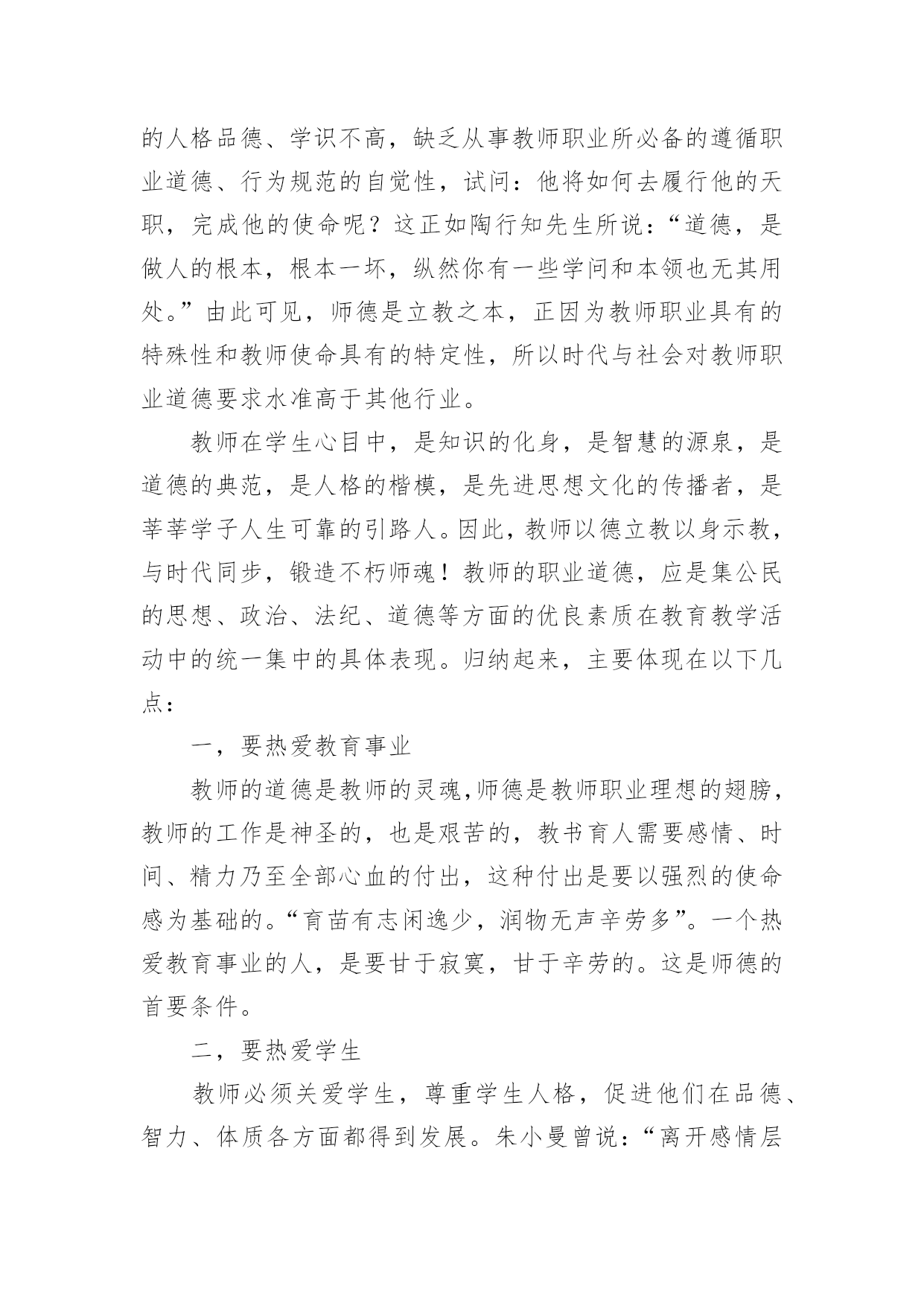 的人格品德、学识不高，缺乏从事教师职业所必备的遵循职业道德、行为规范的自觉性，试问：他将如何去履行他的天职，完成他的使命呢？这正如陶行知先生所说：“道德，是做人的根本，根本一坏，纵然你有一些学问和本领也无其用处。”由此可见，师德是立教之本，正因为教师职业具有的特殊性和教师使命具有的特定性，所以时代与社会对教师职业道德要求水准高于其他行业。

教师在学生心目中，是知识的化身，是智慧的源泉，是道德的典范，是人格的楷模，是先进思想文化的传播者，是莘莘学子人生可靠的引路人。因此，教师以德立教以身示教，与时代同步，锻造不朽师魂！教师的职业道德，应是集公民的思想、政治、法纪、道德等方面的优良素质在教育教学活动中的统一集中的具体表现。归纳起来，主要体现在以下几点：

一，要热爱教育事业

教师的道德是教师的灵魂,师德是教师职业理想的翅膀，教师的工作是神圣的，也是艰苦的，教书育人需要感情、时间、精力乃至全部心血的付出，这种付出是要以强烈的使命感为基础的。“育苗有志闲逸少，润物无声辛劳多”。一个热爱教育事业的人，是要甘于寂寞，甘于辛劳的。这是师德的首要条件。

二，要热爱学生

教师必须关爱学生，尊重学生人格，促进他们在品德、智力、体质各方面都得到发展。朱小曼曾说：“离开感情层